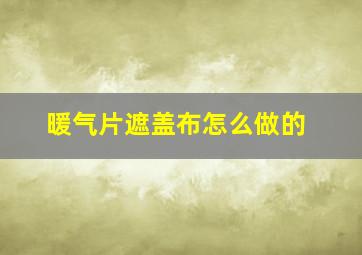 暖气片遮盖布怎么做的